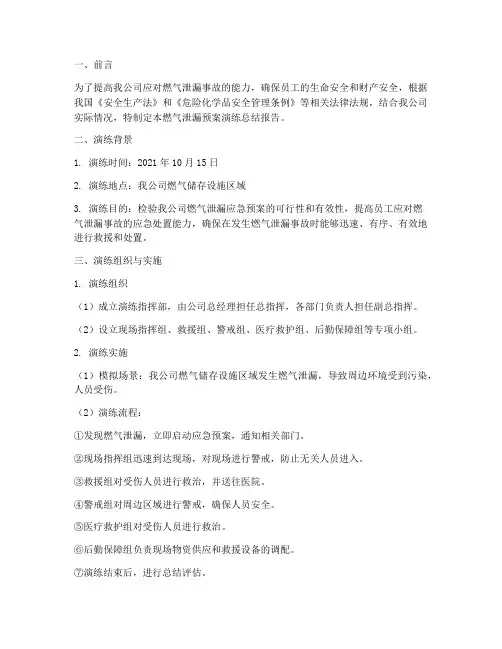 一、前言

为了提高我公司应对燃气泄漏事故的能力，确保员工的生命安全和财产安全，根据我国《安全生产法》和《危险化学品安全管理条例》等相关法律法规，结合我公司实际情况，特制定本燃气泄漏预案演练总结报告。

二、演练背景

1. 演练时间：2021 年 10 月 15 日

2. 演练地点：我公司燃气储存设施区域

3. 演练目的：检验我公司燃气泄漏应急预案的可行性和有效性，提高员工应对燃气泄漏事故的应急处置能力，确保在发生燃气泄漏事故时能够迅速、有序、有效地进行救援和处置。

三、演练组织与实施

1. 演练组织

（1）成立演练指挥部，由公司总经理担任总指挥，各部门负责人担任副总指挥。

（2）设立现场指挥组、救援组、警戒组、医疗救护组、后勤保障组等专项小组。

2. 演练实施

（1）模拟场景：我公司燃气储存设施区域发生燃气泄漏，导致周边环境受到污染，人员受伤。

（2）演练流程：

①发现燃气泄漏，立即启动应急预案，通知相关部门。

②现场指挥组迅速到达现场，对现场进行警戒，防止无关人员进入。

③救援组对受伤人员进行救治，并送往医院。

④警戒组对周边区域进行警戒，确保人员安全。

⑤医疗救护组对受伤人员进行救治。

⑥后勤保障组负责现场物资供应和救援设备的调配。

⑦演练结束后，进行总结评估。